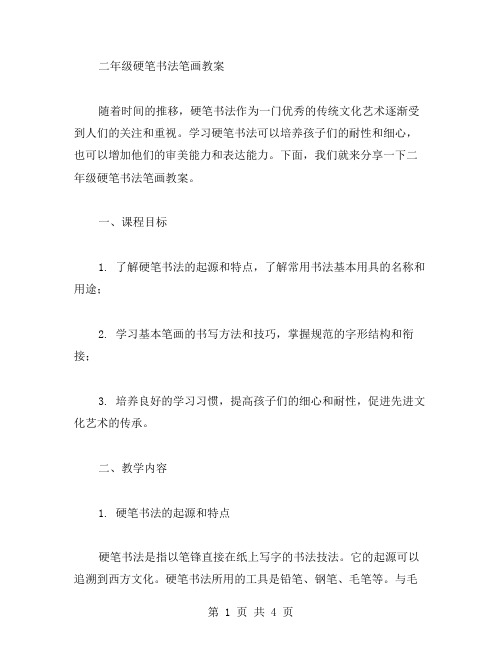 二年级硬笔书法笔画教案

随着时间的推移，硬笔书法作为一门优秀的传统文化艺术逐渐受到人们的关注和重视。学习硬笔书法可以培养孩子们的耐性和细心，也可以增加他们的审美能力和表达能力。下面，我们就来分享一下二年级硬笔书法笔画教案。

一、课程目标

1. 了解硬笔书法的起源和特点，了解常用书法基本用具的名称和用途；

2. 学习基本笔画的书写方法和技巧，掌握规范的字形结构和衔接；

3. 培养良好的学习习惯，提高孩子们的细心和耐性，促进先进文化艺术的传承。

二、教学内容

1. 硬笔书法的起源和特点

硬笔书法是指以笔锋直接在纸上写字的书法技法。它的起源可以追溯到西方文化。硬笔书法所用的工具是铅笔、钢笔、毛笔等。与毛

第 1 页 共 4 页